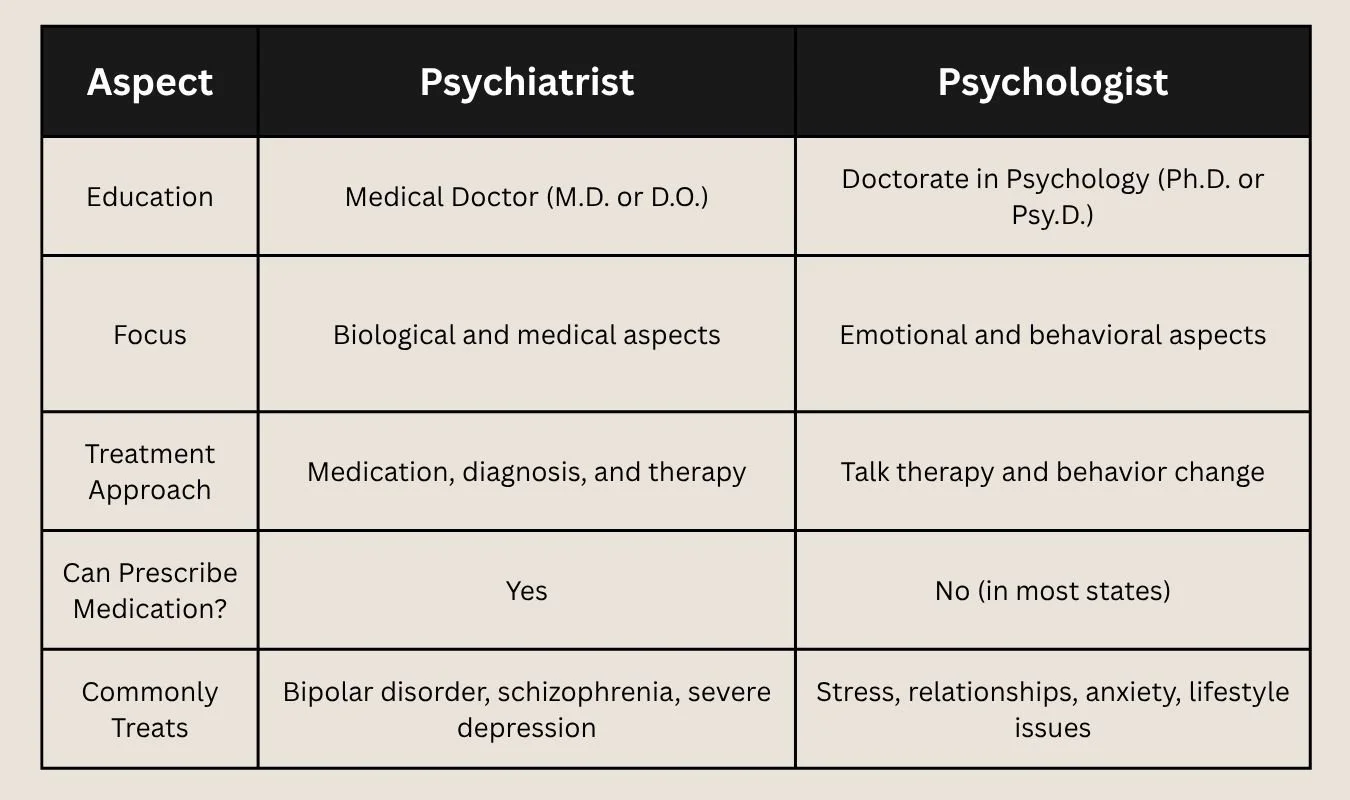 | Aspect | Psychiatrist | Psychologist |
|---|---|---|
| Education | Medical Doctor (M.D. or D.O.) | Doctorate in Psychology (Ph.D. or Psy.D.) |
| Focus | Biological and medical aspects | Emotional and behavioral aspects |
| Treatment Approach | Medication, diagnosis, and therapy | Talk therapy and behavior change |
| Can Prescribe Medication? | Yes | No (in most states) |
| Commonly Treats | Bipolar disorder, schizophrenia, severe depression | Stress, relationships, anxiety, lifestyle issues |